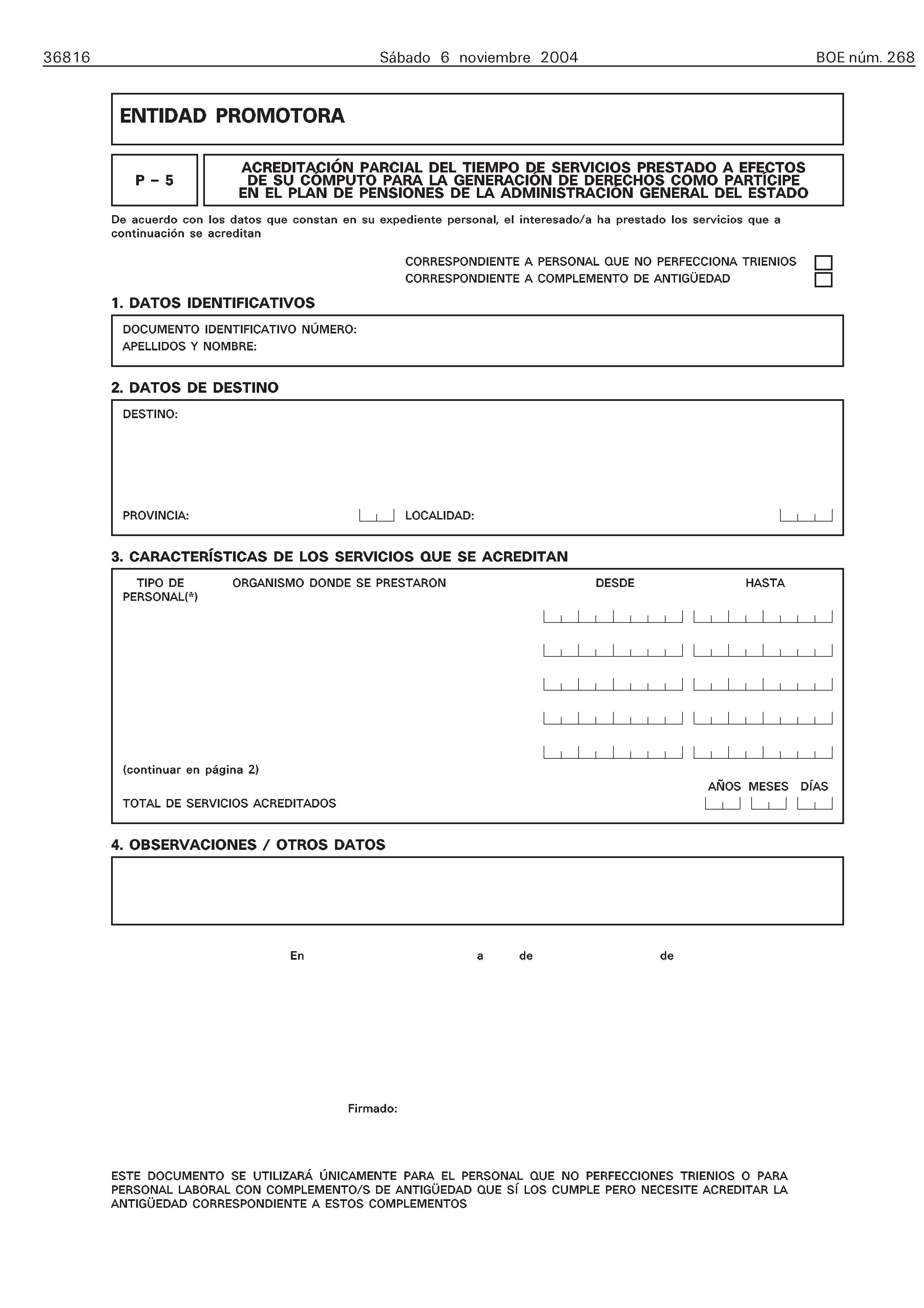 36816 Sábado 6 noviembre 2004 BOE núm. 268

ENTIDAD PROMOTORA

P – 5

ACREDITACIÓN PARCIAL DEL TIEMPO DE SERVICIOS PRESTADO A EFECTOS DE SU CÓMPUTO PARA LA GENERACIÓN DE DERECHOS COMO PARTÍCIPE EN EL PLAN DE PENSIONES DE LA ADMINISTRACIÓN GENERAL DEL ESTADO

De acuerdo con los datos que constan en su expediente personal, el interesado/a ha prestado los servicios que a continuación se acreditan

CORRESPONDIENTE A PERSONAL QUE NO PERFECCIONA TRIENIOS
CORRESPONDIENTE A COMPLEMENTO DE ANTIGÜEDAD

1. DATOS IDENTIFICATIVOS

DOCUMENTO IDENTIFICATIVO NÚMERO:
APELLIDOS Y NOMBRE:

2. DATOS DE DESTINO

DESTINO:

PROVINCIA: LOCALIDAD:

3. CARACTERÍSTICAS DE LOS SERVICIOS QUE SE ACREDITAN

TIPO DE PERSONAL(*) ORGANISMO DONDE SE PRESTARON DESDE HASTA

(continuar en página 2)

AÑOS MESES DÍAS

TOTAL DE SERVICIOS ACREDITADOS

4. OBSERVACIONES / OTROS DATOS

En a de de

Firmado:

ESTE DOCUMENTO SE UTILIZARÁ ÚNICAMENTE PARA EL PERSONAL QUE NO PERFECCIONES TRIENIOS O PARA PERSONAL LABORAL CON COMPLEMENTO/S DE ANTIGÜEDAD QUE SÍ LOS CUMPLE PERO NECESITE ACREDITAR LA ANTIGÜEDAD CORRESPONDIENTE A ESTOS COMPLEMENTOS